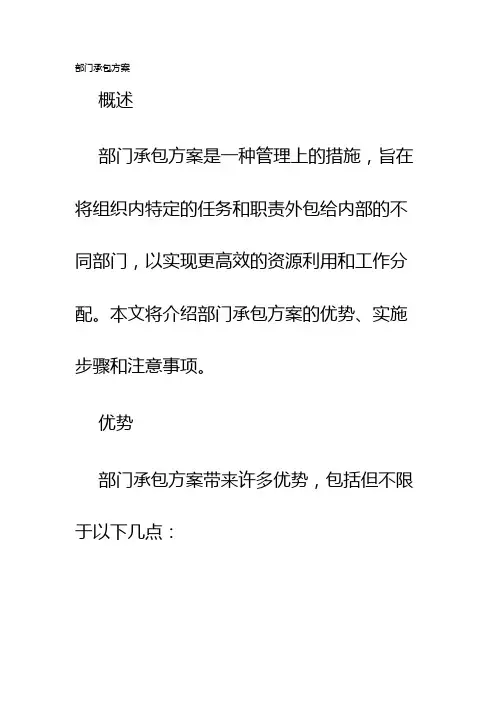 部门承包方案

概述

部门承包方案是一种管理上的措施，旨在将组织内特定的任务和职责外包给内部的不同部门，以实现更高效的资源利用和工作分配。本文将介绍部门承包方案的优势、实施步骤和注意事项。

优势

部门承包方案带来许多优势，包括但不限于以下几点：